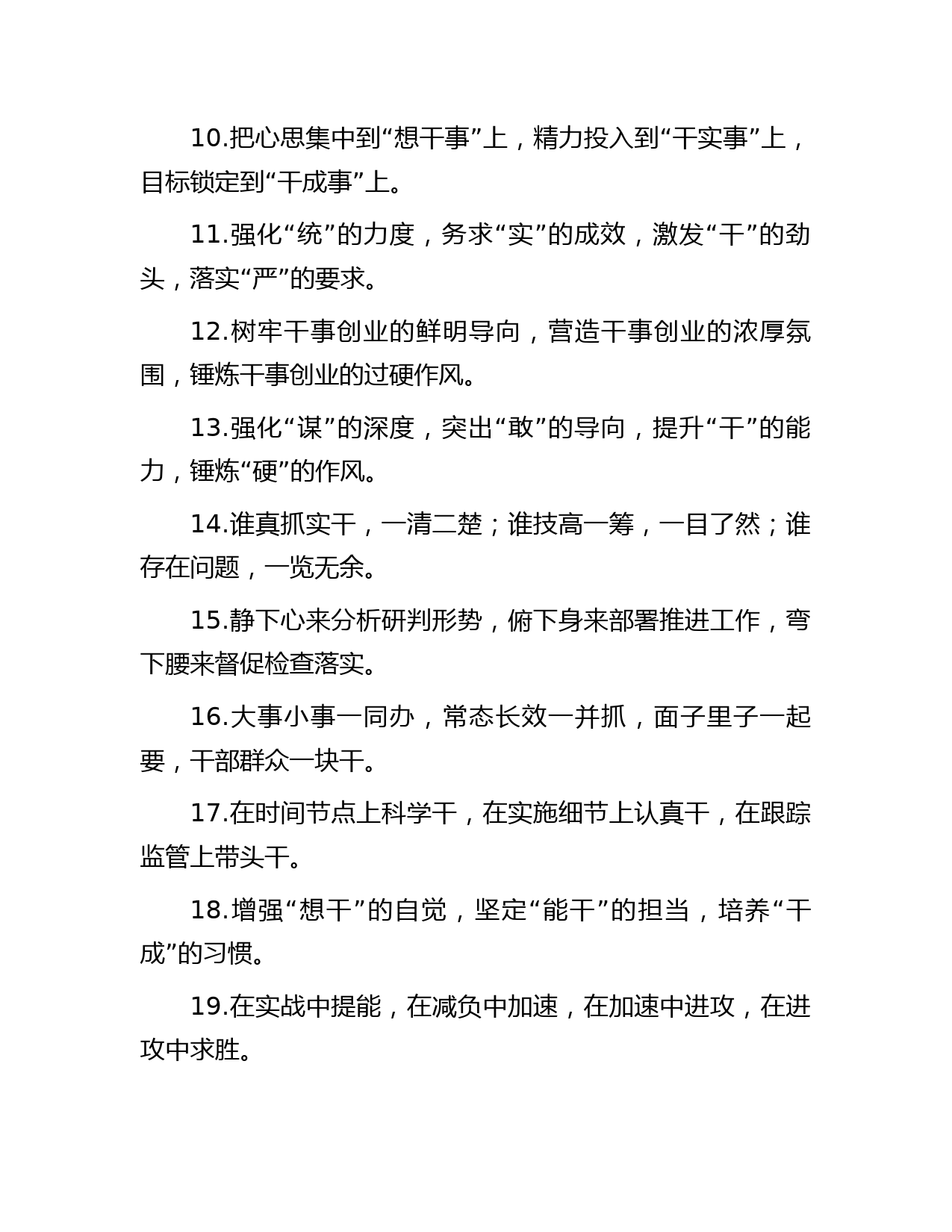 10.把心思集中到“想干事”上，精力投入到“干实事”上，目标锁定到“干成事”上。

11.强化“统”的力度，务求“实”的成效，激发“干”的劲头，落实“严”的要求。

12.树牢干事创业的鲜明导向，营造干事创业的浓厚氛围，锤炼干事创业的过硬作风。

13.强化“谋”的深度，突出“敢”的导向，提升“干”的能力，锤炼“硬”的作风。

14.谁真抓实干，一清二楚；谁技高一筹，一目了然；谁存在问题，一览无余。

15.静下心来分析研判形势，俯下身来部署推进工作，弯下腰来督促检查落实。

16.大事小事一同办，常态长效一并抓，面子里子一起要，干部群众一块干。

17.在时间节点上科学干，在实施细节上认真干，在跟踪监管上带头干。

18.增强“想干”的自觉，坚定“能干”的担当，培养“干成”的习惯。

19.在实战中提能，在减负中加速，在加速中进攻，在进攻中求胜。